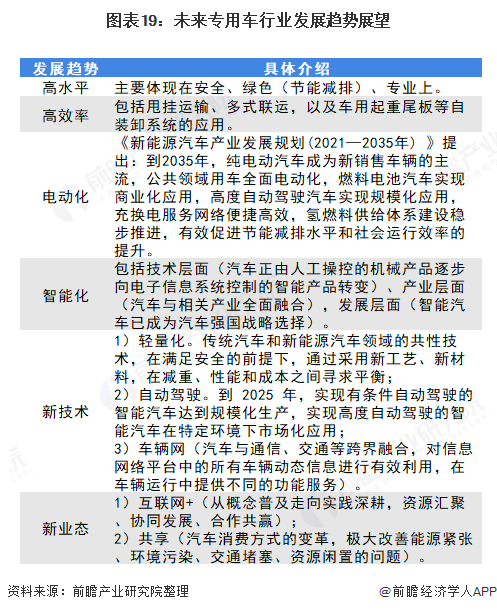 图表19：未来专用车行业发展趋势展望

| 发展趋势 | 具体介绍 |
|---|---|
| 高水平 | 主要体现在安全、绿色（节能减排）、专业上。 |
| 高效率 | 包括甩挂运输、多式联运，以及车用起重尾板等自装卸系统的应用。 |
| 电动化 | 《新能源汽车产业发展规划（2021—2035年）》提出：到2035年，纯电动汽车成为新销售车辆的主流，公共领域用车全面电动化，燃料电池汽车实现商业化应用，高度自动驾驶汽车实现规模化应用，充换电服务网络便捷高效，氢燃料供给体系建设稳步推进，有效促进节能减排水平和社会运行效率的提升。 |
| 智能化 | 包括技术层面（汽车正由人工操控的机械产品逐步向电子信息系统控制的智能产品转变）、产业层面（汽车与相关产业全面融合），发展层面（智能汽车已成为汽车强国战略选择）。 |
| 新技术 | 1）轻量化。传统汽车和新能源汽车领域的共性技术，在满足安全的前提下，通过采用新工艺、新材料，在减重、性能和成本之间寻求平衡；<br>2）自动驾驶。到 2025 年，实现有条件自动驾驶的智能汽车达到规模化生产，实现高度自动驾驶的智能汽车在特定环境下市场化应用；<br>3）车辆网（汽车与通信、交通等跨界融合，对信息网络平台中的所有车辆动态信息进行有效利用，在车辆运行中提供不同的功能服务）。 |
| 新业态 | 1）互联网+（从概念普及走向实践深耕，资源汇聚、协同发展、合作共赢）；<br>2）共享（汽车消费方式的变革，极大改善能源紧张、环境污染、交通堵塞、资源闲置的问题）。 |

资料来源：前瞻产业研究院整理

@前瞻经济学人APP